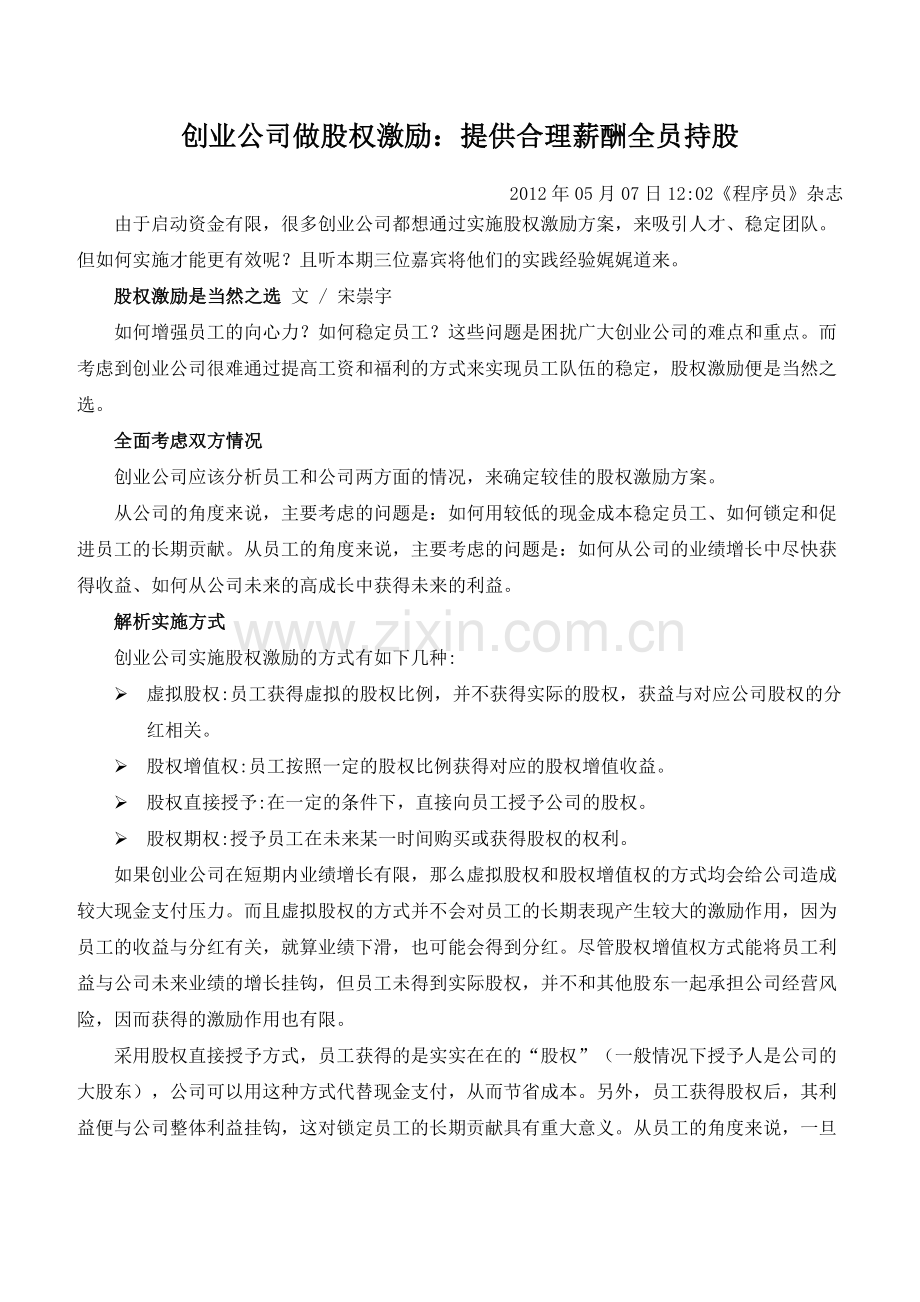 创业公司做股权激励：提供合理薪酬全员持股

2012年05月07日12:02《程序员》杂志

由于启动资金有限，很多创业公司都想通过实施股权激励方案，来吸引人才、稳定团队。但如何实施才能更有效呢？且听本期三位嘉宾将他们的实践经验娓娓道来。

股权激励是当然之选 文 / 宋崇宇

如何增强员工的向心力？如何稳定员工？这些问题是困扰广大创业公司的难点和重点。而考虑到创业公司很难通过提高工资和福利的方式来实现员工队伍的稳定，股权激励便是当然之选。

全面考虑双方情况

创业公司应该分析员工和公司两方面的情况，来确定较佳的股权激励方案。

从公司的角度来说，主要考虑的问题是：如何用较低的现金成本稳定员工、如何锁定和促进员工的长期贡献。从员工的角度来说，主要考虑的问题是：如何从公司的业绩增长中尽快获得收益、如何从公司未来的高成长中获得未来的利益。

解析实施方式

创业公司实施股权激励的方式有如下几种:

➢ 虚拟股权:员工获得虚拟的股权比例，并不获得实际的股权，获益与对应公司股权的分红相关。

➢ 股权增值权:员工按照一定的股权比例获得对应的股权增值收益。

➢ 股权直接授予:在一定的条件下，直接向员工授予公司的股权。

➢ 股权期权:授予员工在未来某一时间购买或获得股权的权利。

如果创业公司在短期内业绩增长有限，那么虚拟股权和股权增值权的方式均会给公司造成较大现金支付压力。而且虚拟股权的方式并不会对员工的长期表现产生较大的激励作用，因为员工的收益与分红有关，就算业绩下滑，也可能会得到分红。尽管股权增值权方式能将员工利益与公司未来业绩的增长挂钩，但员工未得到实际股权，并不和其他股东一起承担公司经营风险，因而获得的激励作用也有限。

采用股权直接授予方式，员工获得的是实实在在的“股权”（一般情况下授予人是公司的大股东），公司可以用这种方式代替现金支付，从而节省成本。另外，员工获得股权后，其利益便与公司整体利益挂钩，这对锁定员工的长期贡献具有重大意义。从员工的角度来说，一旦

www.zixin.com.cn